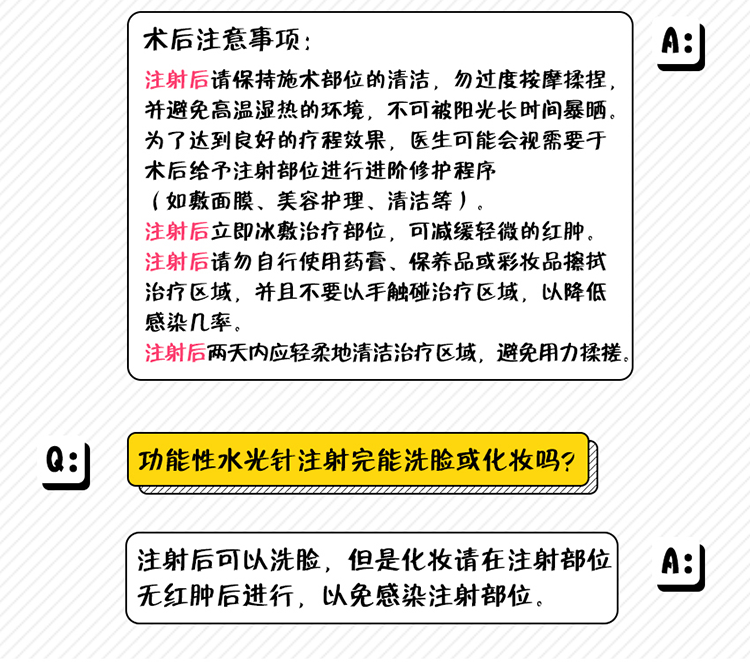 术后注意事项：

注射后请保持施术部位的清洁，勿过度按摩揉捏，并避免高温湿热的环境，不可被阳光长时间暴晒。为了达到良好的疗程效果，医生可能会视需要于术后给予注射部位进行进阶修护程序（如敷面膜、美容护理、清洁等）。
注射后立即冰敷治疗部位，可减缓轻微的红肿。
注射后请勿自行使用药膏、保养品或彩妆品擦拭治疗区域，并且不要以手触碰治疗区域，以降低感染几率。
注射后两天内应轻柔地清洁治疗区域，避免用力揉搓。

A:

Q:

功能性水光针注射完能洗脸或化妆吗?

注射后可以洗脸，但是化妆请在注射部位无红肿后进行，以免感染注射部位。

A: